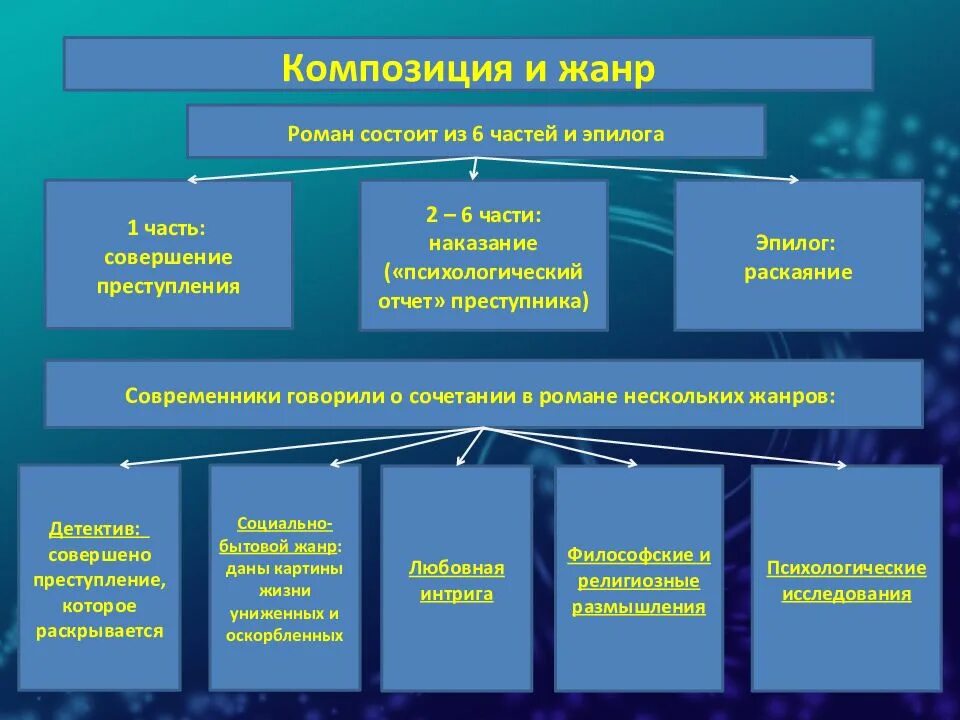 Композиция и жанр

Роман состоит из 6 частей и эпилога

1 часть: совершение преступления

2 – 6 части: наказание («психологический отчет» преступника)

Эпилог: раскаяние

Современники говорили о сочетании в романе нескольких жанров:

Детектив: совершено преступление, которое раскрывается

Социально-бытовой жанр: даны картины жизни униженных и оскорбленных

Любовная интрига

Философские и религиозные размышления

Психологические исследования